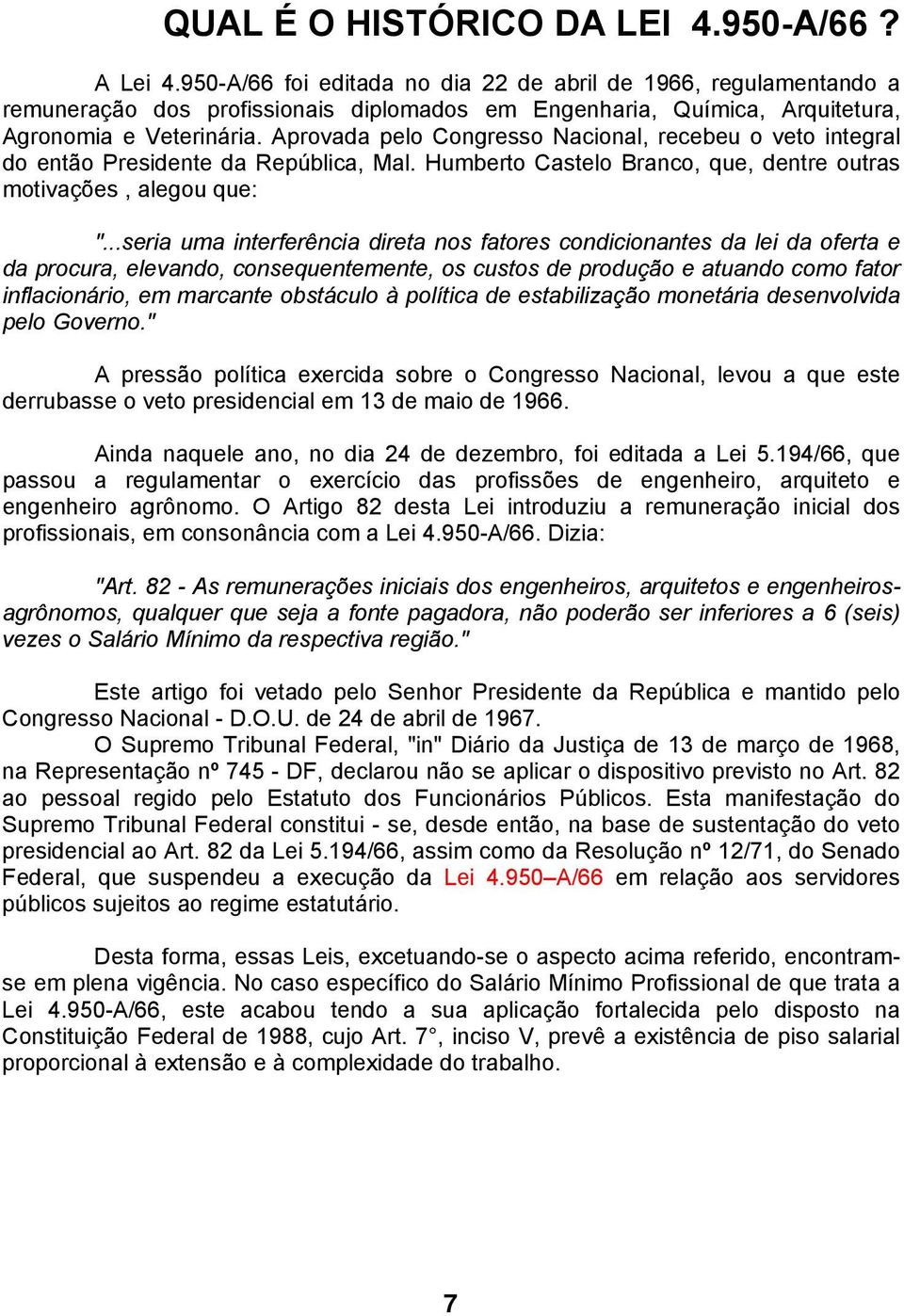 QUAL É O HISTÓRICO DA LEI 4.950-A/66 ?

A Lei 4.950-A/66 foi editada no dia 22 de abril de 1966, regulamentando a remuneração dos profissionais diplomados em Engenharia, Química, Arquitetura, Agronomia e Veterinária. Aprovada pelo Congresso Nacional, recebeu o veto integral do então Presidente da República, Mal. Humberto Castelo Branco, que, dentre outras motivações , alegou que:

"...seria uma interferência direta nos fatores condicionantes da lei da oferta e da procura, elevando, consequentemente, os custos de produção e atuando como fator inflacionário, em marcante obstáculo à política de estabilização monetária desenvolvida pelo Governo."

A pressão política exercida sobre o Congresso Nacional, levou a que este derrubasse o veto presidencial em 13 de maio de 1966.

Ainda naquele ano, no dia 24 de dezembro, foi editada a Lei 5.194/66, que passou a regulamentar o exercício das profissões de engenheiro, arquiteto e engenheiro agrônomo. O Artigo 82 desta Lei introduziu a remuneração inicial dos profissionais, em consonância com a Lei 4.950-A/66. Dizia:

"Art. 82 - As remunerações iniciais dos engenheiros, arquitetos e engenheiros-agrônomos, qualquer que seja a fonte pagadora, não poderão ser inferiores a 6 (seis) vezes o Salário Mínimo da respectiva região."

Este artigo foi vetado pelo Senhor Presidente da República e mantido pelo Congresso Nacional - D.O.U. de 24 de abril de 1967.

O Supremo Tribunal Federal, "in" Diário da Justiça de 13 de março de 1968, na Representação nº 745 - DF, declarou não se aplicar o dispositivo previsto no Art. 82 ao pessoal regido pelo Estatuto dos Funcionários Públicos. Esta manifestação do Supremo Tribunal Federal constitui - se, desde então, na base de sustentação do veto presidencial ao Art. 82 da Lei 5.194/66, assim como da Resolução nº 12/71, do Senado Federal, que suspendeu a execução da Lei 4.950–A/66 em relação aos servidores públicos sujeitos ao regime estatutário.

Desta forma, essas Leis, excetuando-se o aspecto acima referido, encontram-se em plena vigência. No caso específico do Salário Mínimo Profissional de que trata a Lei 4.950-A/66, este acabou tendo a sua aplicação fortalecida pelo disposto na Constituição Federal de 1988, cujo Art. 7°, inciso V, prevê a existência de piso salarial proporcional à extensão e à complexidade do trabalho.

7